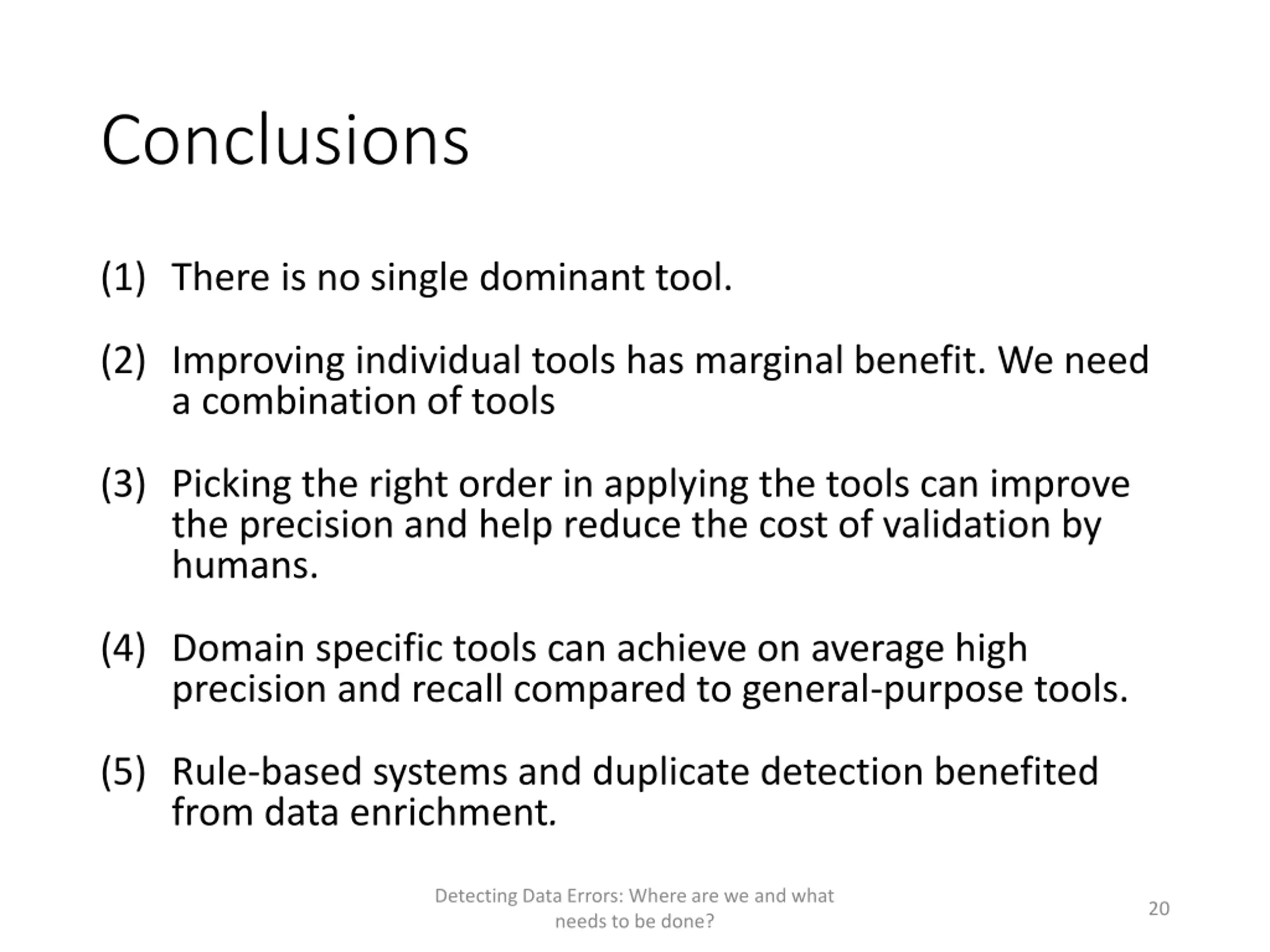 Conclusions

(1) There is no single dominant tool.

(2) Improving individual tools has marginal benefit. We need a combination of tools

(3) Picking the right order in applying the tools can improve the precision and help reduce the cost of validation by humans.

(4) Domain specific tools can achieve on average high precision and recall compared to general-purpose tools.

(5) Rule-based systems and duplicate detection benefited from data enrichment.

Detecting Data Errors: Where are we and what needs to be done?

20